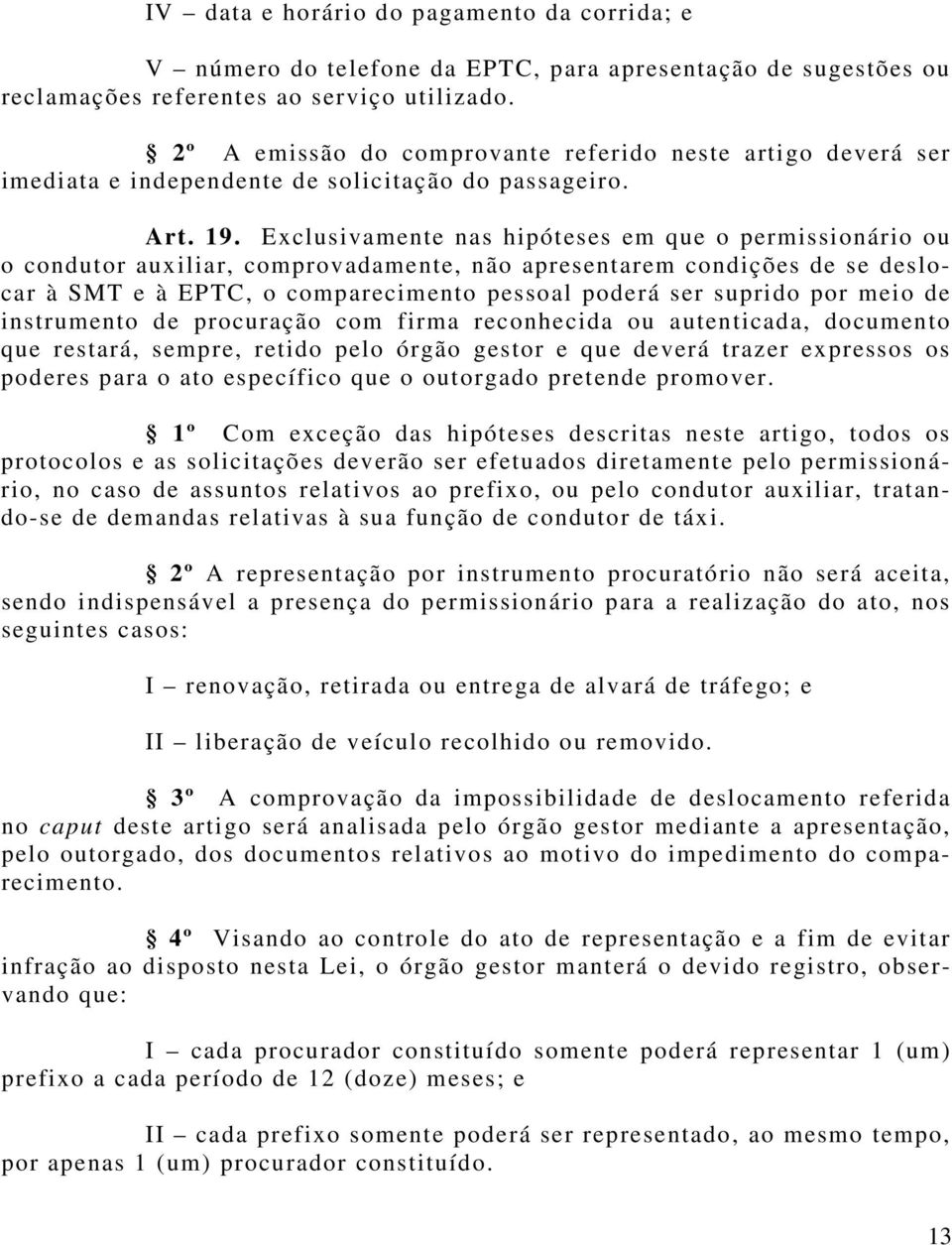 IV – data e horário do pagamento da corrida; e

V – número do telefone da EPTC, para apresentação de sugestões ou reclamações referentes ao serviço utilizado.

§ 2º A emissão do comprovante referido neste artigo deverá ser imediata e independente de solicitação do passageiro.

Art. 19. Exclusivamente nas hipóteses em que o permissionário ou o condutor auxiliar, comprovadamente, não apresentarem condições de se deslocar à SMT e à EPTC, o comparecimento pessoal poderá ser suprido por meio de instrumento de procuração com firma reconhecida ou autenticada, documento que restará, sempre, retido pelo órgão gestor e que deverá trazer expressos os poderes para o ato específico que o outorgado pretende promover.

§ 1º Com exceção das hipóteses descritas neste artigo, todos os protocolos e as solicitações deverão ser efetuados diretamente pelo permissionário, no caso de assuntos relativos ao prefixo, ou pelo condutor auxiliar, tratando-se de demandas relativas à sua função de condutor de táxi.

§ 2º A representação por instrumento procuratório não será aceita, sendo indispensável a presença do permissionário para a realização do ato, nos seguintes casos:

I – renovação, retirada ou entrega de alvará de tráfego; e

II – liberação de veículo recolhido ou removido.

§ 3º A comprovação da impossibilidade de deslocamento referida no caput deste artigo será analisada pelo órgão gestor mediante a apresentação, pelo outorgado, dos documentos relativos ao motivo do impedimento do comparecimento.

§ 4º Visando ao controle do ato de representação e a fim de evitar infração ao disposto nesta Lei, o órgão gestor manterá o devido registro, observando que:

I – cada procurador constituído somente poderá representar 1 (um) prefixo a cada período de 12 (doze) meses; e

II – cada prefixo somente poderá ser representado, ao mesmo tempo, por apenas 1 (um) procurador constituído.

13